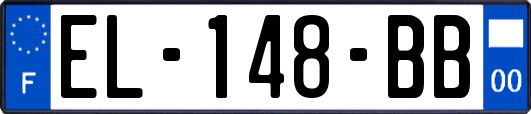 F
EL-148-BB
00